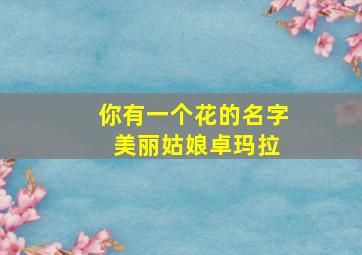 你有一个花的名字
美丽姑娘卓玛拉